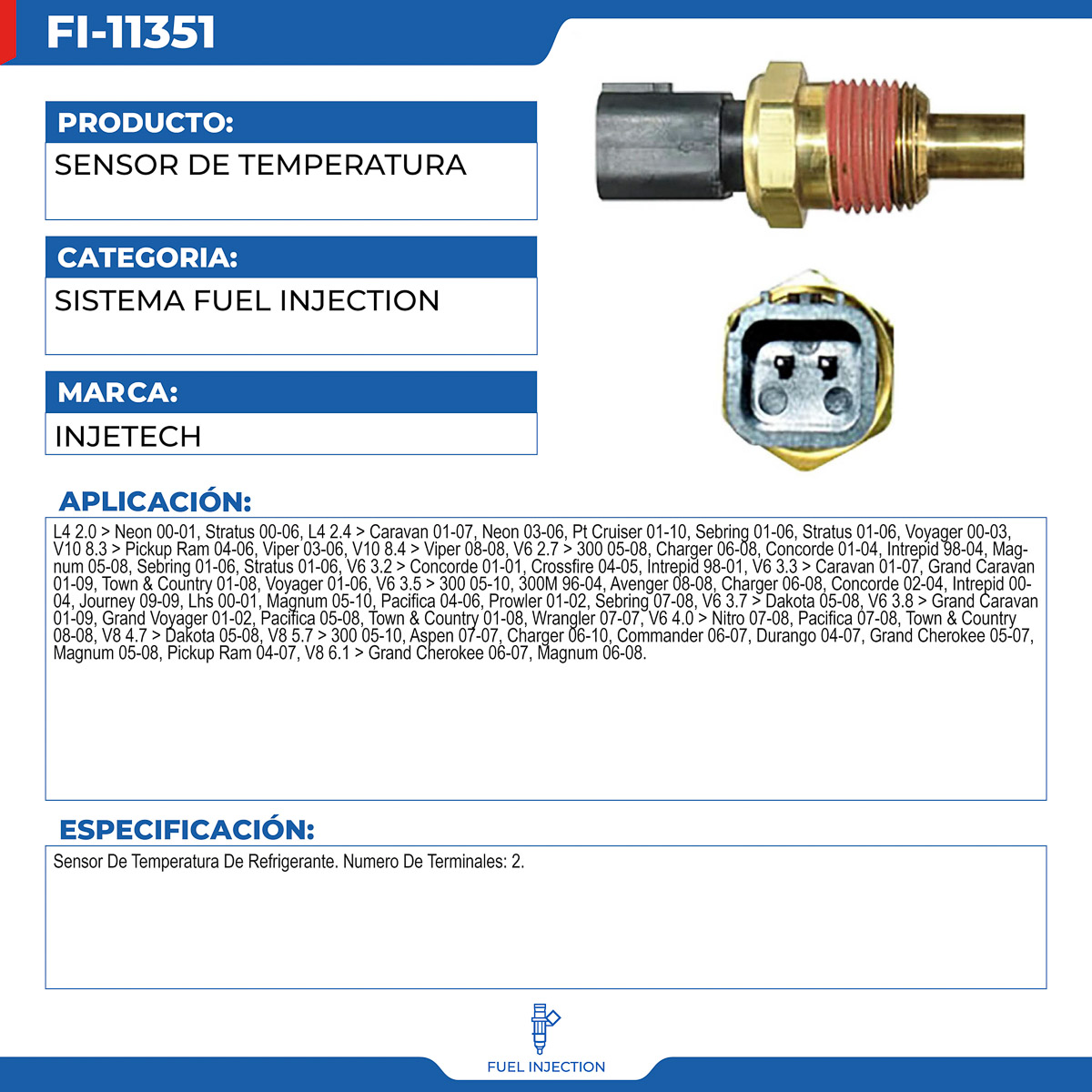 FI-11351

PRODUCTO:

SENSOR DE TEMPERATURA

CATEGORIA:

SISTEMA FUEL INJECTION

MARCA:

INJETECH

APLICACIÓN:

L4 2.0 > Neon 00-01, Stratus 00-06, L4 2.4 > Caravan 01-07, Neon 03-06, Pt Cruiser 01-10, Sebring 01-06, Stratus 01-06, Voyager 00-03, V10 8.3 > Pickup Ram 04-06, Viper 03-06, V10 8.4 > Viper 08-08, V6 2.7 > 300 05-08, Charger 06-08, Concorde 01-04, Intrepid 98-04, Magnum 05-08, Sebring 01-06, Stratus 01-06, V6 3.2 > Concorde 01-01, Crossfire 04-05, Intrepid 98-01, V6 3.3 > Caravan 01-07, Grand Caravan 01-09, Town & Country 01-08, Voyager 01-06, V6 3.5 > 300 05-10, 300M 96-04, Avenger 08-08, Charger 06-08, Concorde 02-04, Intrepid 00-04, Journey 09-09, Lhs 00-01, Magnum 05-10, Pacifica 04-06, Prowler 01-02, Sebring 07-08, V6 3.7 > Dakota 05-08, V6 3.8 > Grand Caravan 01-09, Grand Voyager 01-02, Pacifica 05-08, Town & Country 01-08, Wrangler 07-07, V6 4.0 > Nitro 07-08, Pacifica 07-08, Town & Country 08-08, V8 4.7 > Dakota 05-08, V8 5.7 > 300 05-10, Aspen 07-07, Charger 06-10, Commander 06-07, Durango 04-07, Grand Cherokee 05-07, Magnum 05-08, Pickup Ram 04-07, V8 6.1 > Grand Cherokee 06-07, Magnum 06-08.

ESPECIFICACIÓN:

Sensor De Temperatura De Refrigerante. Numero De Terminales: 2.

FUEL INJECTION